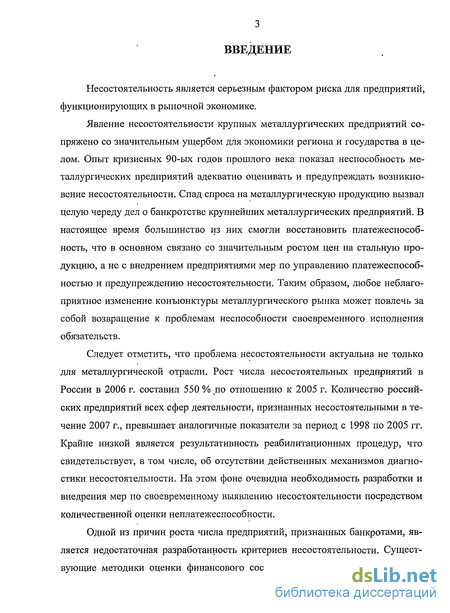 3

ВВЕДЕНИЕ

Несостоятельность является серьезным фактором риска для предприятий, функционирующих в рыночной экономике.

Явление несостоятельности крупных металлургических предприятий сопряжено со значительным ущербом для экономики региона и государства в целом. Опыт кризисных 90-ых годов прошлого века показал неспособность металлургических предприятий адекватно оценивать и предупреждать возникновение несостоятельности. Спад спроса на металлургическую продукцию вызвал целую череду дел о банкротстве крупнейших металлургических предприятий. В настоящее время большинство из них смогли восстановить платежеспособность, что в основном связано со значительным ростом цен на стальную продукцию, а не с внедрением предприятиями мер по управлению платежеспособностью и предупреждению несостоятельности. Таким образом, любое неблагоприятное изменение конъюнктуры металлургического рынка может повлечь за собой возвращение к проблемам неспособности своевременного исполнения обязательств.

Следует отметить, что проблема несостоятельности актуальна не только для металлургической отрасли. Рост числа несостоятельных предприятий в России в 2006 г. составил 550 % по отношению к 2005 г. Количество российских предприятий всех сфер деятельности, признанных несостоятельными в течение 2007 г., превышает аналогичные показатели за период с 1998 по 2005 гг. Крайне низкой является результативность реабилитационных процедур, что свидетельствует, в том числе, об отсутствии действенных механизмов диагностики несостоятельности. На этом фоне очевидна необходимость разработки и внедрения мер по своевременному выявлению несостоятельности посредством количественной оценки неплатежеспособности.

Одной из причин роста числа предприятий, признанных банкротами, является недостаточная разработанность критериев несостоятельности. Существующие методики оценки финансового сос

dsLib.net
библиотека диссертаций